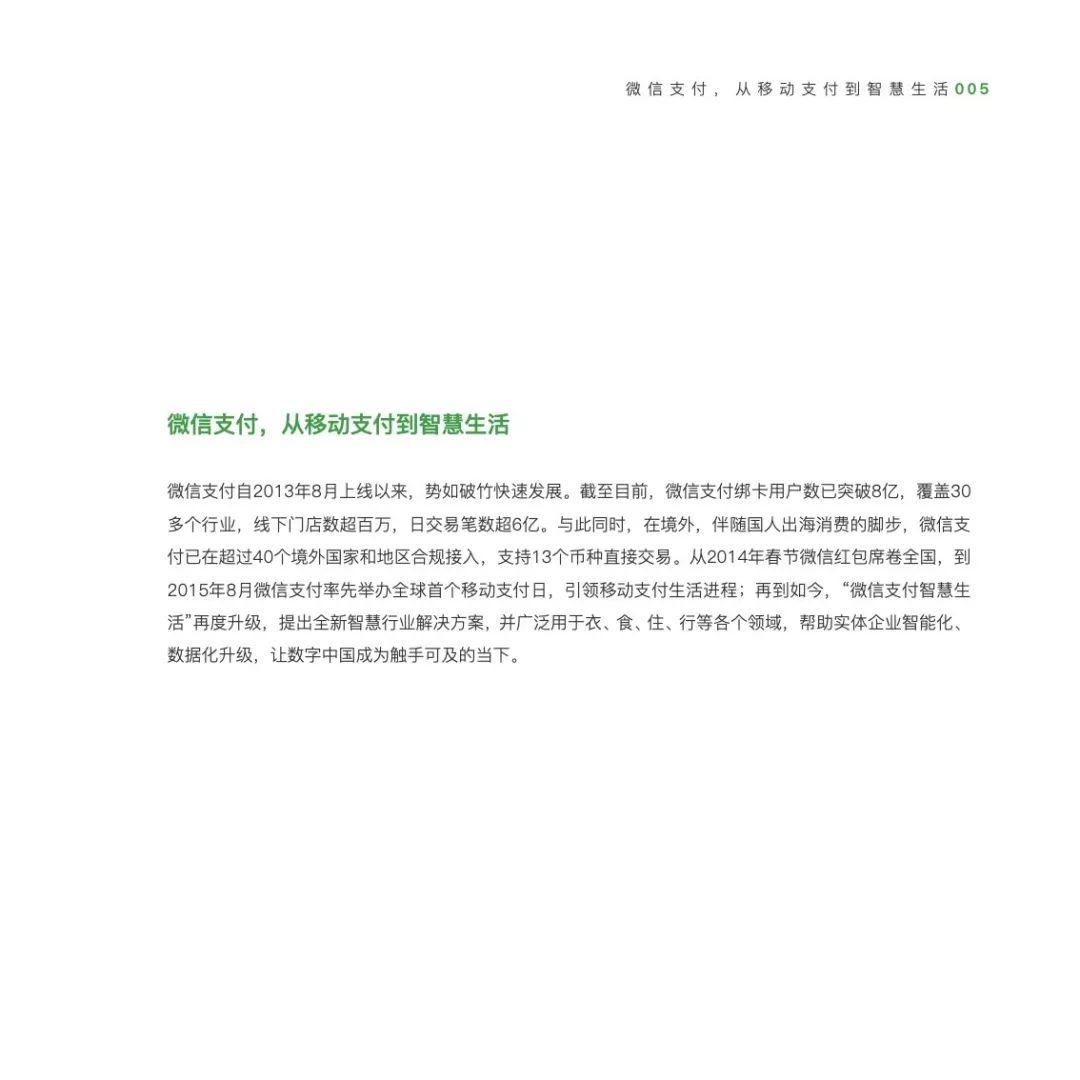 微信支付，从移动支付到智慧生活 005

微信支付，从移动支付到智慧生活

微信支付自2013年8月上线以来，势如破竹快速发展。截至目前，微信支付绑卡用户数已突破8亿，覆盖30多个行业，线下门店数超百万，日交易笔数超6亿。与此同时，在境外，伴随国人出海消费的脚步，微信支付已在超过40个境外国家和地区合规接入，支持13个币种直接交易。从2014年春节微信红包席卷全国，到2015年8月微信支付率先举办全球首个移动支付日，引领移动支付生活进程；再到如今，“微信支付智慧生活”再度升级，提出全新智慧行业解决方案，并广泛用于衣、食、住、行等各个领域，帮助实体企业智能化、数据化升级，让数字中国成为触手可及的当下。